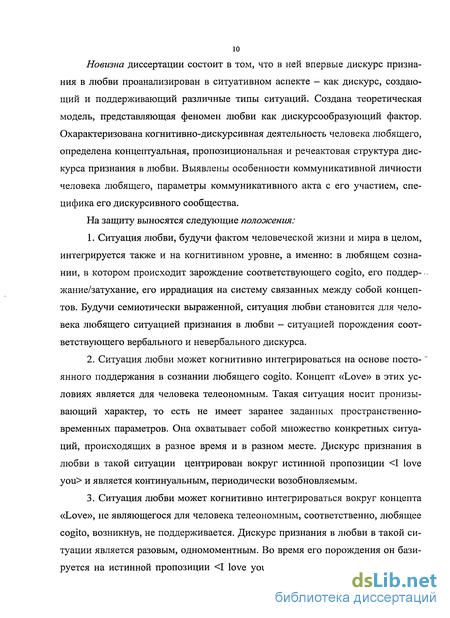 10

Новизна диссертации состоит в том, что в ней впервые дискурс признания в любви проанализирован в ситуативном аспекте – как дискурс, создающий и поддерживающий различные типы ситуаций. Создана теоретическая модель, представляющая феномен любви как дискурсообразующий фактор. Охарактеризована когнитивно-дискурсивная деятельность человека любящего, определена концептуальная, пропозициональная и речеактовая структура дискурса признания в любви. Выявлены особенности коммуникативной личности человека любящего, параметры коммуникативного акта с его участием, специфика его дискурсивного сообщества.

На защиту выносятся следующие положения:

1. Ситуация любви, будучи фактом человеческой жизни и мира в целом, интегрируется также и на когнитивном уровне, а именно: в любящем сознании, в котором происходит зарождение соответствующего cogito, его поддержание/затухание, его иррадиация на систему связанных между собой концептов. Будучи семиотически выраженной, ситуация любви становится для человека любящего ситуацией признания в любви – ситуацией порождения соответствующего вербального и невербального дискурса.

2. Ситуация любви может когнитивно интегрироваться на основе постоянного поддержания в сознании любящего cogito. Концепт «Love» в этих условиях является для человека телеономным. Такая ситуация носит пронизывающий характер, то есть не имеет заранее заданных пространственно-временных параметров. Она охватывает собой множество конкретных ситуаций, происходящих в разное время и в разном месте. Дискурс признания в любви в такой ситуации центрирован вокруг истинной пропозиции <I love you> и является континуальным, периодически возобновляемым.

3. Ситуация любви может когнитивно интегрироваться вокруг концепта «Love», не являющегося для человека телеономным, соответственно, любящее cogito, возникнув, не поддерживается. Дискурс признания в любви в такой ситуации является разовым, одномоментным. Во время его порождения он базируется на истинной пропозиции <I love you

dsLib.net
библиотека диссертаций